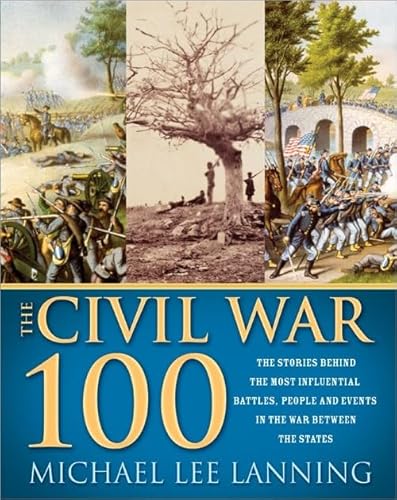 THE CIVIL WAR 100

THE STORIES BEHIND THE MOST INFLUENTIAL BATTLES, PEOPLE AND EVENTS IN THE WAR BETWEEN THE STATES

MICHAEL LEE LANNING